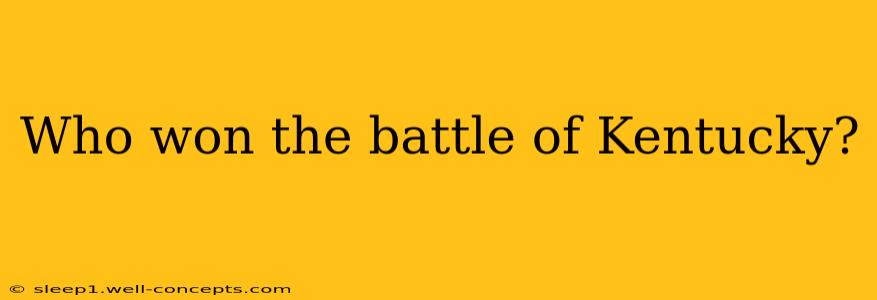 Who won the battle of Kentucky?

© sleep1.well-concepts.com